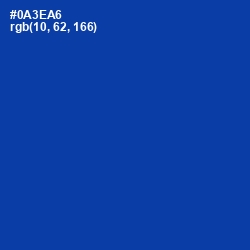 #0A3EA6
rgb(10, 62, 166)